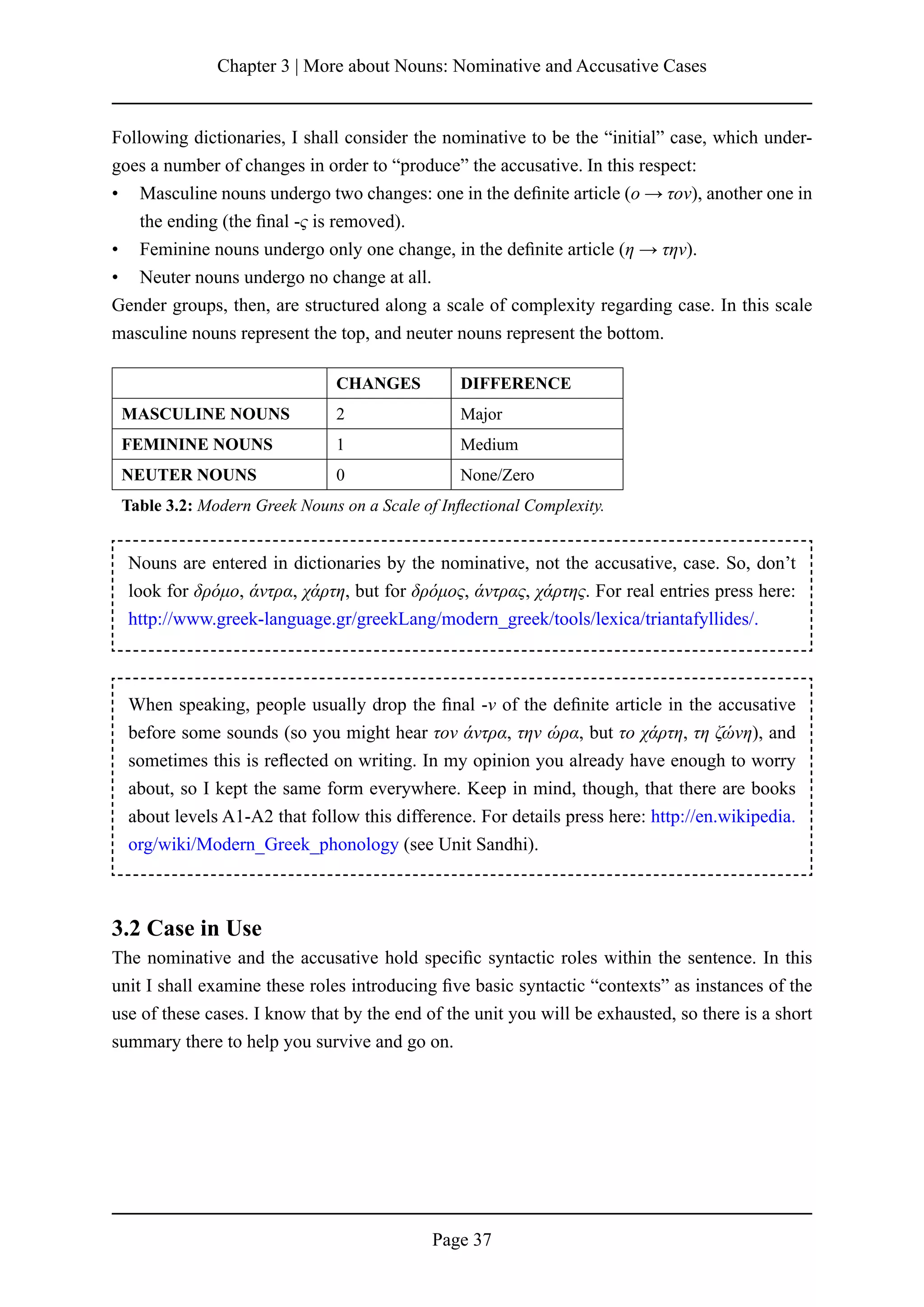 Chapter 3 | More about Nouns: Nominative and Accusative Cases

Following dictionaries, I shall consider the nominative to be the "initial" case, which undergoes a number of changes in order to "produce" the accusative. In this respect:
• Masculine nouns undergo two changes: one in the definite article (ο → τον), another one in the ending (the final -ς is removed).
• Feminine nouns undergo only one change, in the definite article (η → την).
• Neuter nouns undergo no change at all.
Gender groups, then, are structured along a scale of complexity regarding case. In this scale masculine nouns represent the top, and neuter nouns represent the bottom.

| | CHANGES | DIFFERENCE |
|---|---|---|
| MASCULINE NOUNS | 2 | Major |
| FEMININE NOUNS | 1 | Medium |
| NEUTER NOUNS | 0 | None/Zero |

Table 3.2: Modern Greek Nouns on a Scale of Inflectional Complexity.

Nouns are entered in dictionaries by the nominative, not the accusative, case. So, don't look for δρόμο, άντρα, χάρτη, but for δρόμος, άντρας, χάρτης. For real entries press here: http://www.greek-language.gr/greekLang/modern_greek/tools/lexica/triantafyllides/.

When speaking, people usually drop the final -ν of the definite article in the accusative before some sounds (so you might hear τον άντρα, την ώρα, but το χάρτη, τη ζώνη), and sometimes this is reflected on writing. In my opinion you already have enough to worry about, so I kept the same form everywhere. Keep in mind, though, that there are books about levels A1-A2 that follow this difference. For details press here: http://en.wikipedia.org/wiki/Modern_Greek_phonology (see Unit Sandhi).

3.2 Case in Use

The nominative and the accusative hold specific syntactic roles within the sentence. In this unit I shall examine these roles introducing five basic syntactic "contexts" as instances of the use of these cases. I know that by the end of the unit you will be exhausted, so there is a short summary there to help you survive and go on.

Page 37